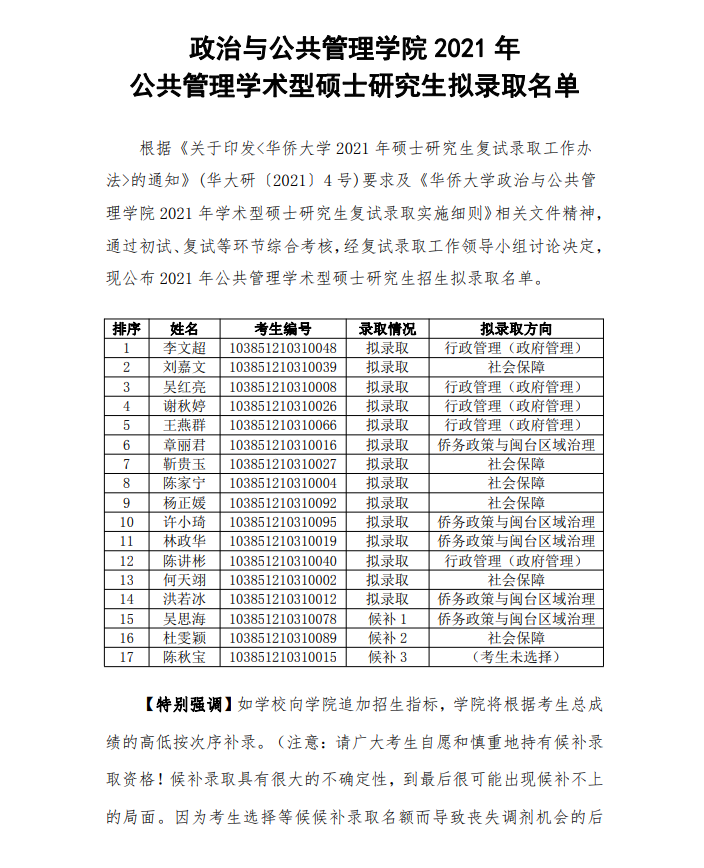 政治与公共管理学院 2021 年
公共管理学术型硕士研究生拟录取名单

根据《关于印发<华侨大学 2021 年硕士研究生复试录取工作办法>的通知》（华大研〔2021〕4 号）要求及《华侨大学政治与公共管理学院 2021 年学术型硕士研究生复试录取实施细则》相关文件精神，通过初试、复试等环节综合考核，经复试录取工作领导小组讨论决定，现公布 2021 年公共管理学术型硕士研究生招生拟录取名单。

| 排序 | 姓名 | 考生编号 | 录取情况 | 拟录取方向 |
|---|---|---|---|---|
| 1 | 李文超 | 103851210310048 | 拟录取 | 行政管理（政府管理） |
| 2 | 刘嘉文 | 103851210310039 | 拟录取 | 社会保障 |
| 3 | 吴红亮 | 103851210310008 | 拟录取 | 行政管理（政府管理） |
| 4 | 谢秋婷 | 103851210310026 | 拟录取 | 行政管理（政府管理） |
| 5 | 王燕群 | 103851210310066 | 拟录取 | 行政管理（政府管理） |
| 6 | 章丽君 | 103851210310016 | 拟录取 | 侨务政策与闽台区域治理 |
| 7 | 靳贵玉 | 103851210310027 | 拟录取 | 社会保障 |
| 8 | 陈家宁 | 103851210310004 | 拟录取 | 社会保障 |
| 9 | 杨正媛 | 103851210310092 | 拟录取 | 社会保障 |
| 10 | 许小琦 | 103851210310095 | 拟录取 | 侨务政策与闽台区域治理 |
| 11 | 林政华 | 103851210310019 | 拟录取 | 侨务政策与闽台区域治理 |
| 12 | 陈讲彬 | 103851210310040 | 拟录取 | 行政管理（政府管理） |
| 13 | 何天翊 | 103851210310002 | 拟录取 | 社会保障 |
| 14 | 洪若冰 | 103851210310012 | 拟录取 | 侨务政策与闽台区域治理 |
| 15 | 吴思海 | 103851210310078 | 候补 1 | 侨务政策与闽台区域治理 |
| 16 | 杜雯颖 | 103851210310089 | 候补 2 | 社会保障 |
| 17 | 陈秋宝 | 103851210310015 | 候补 3 | （考生未选择） |

【特别强调】如学校向学院追加招生指标，学院将根据考生总成绩的高低按次序补录。（注意：请广大考生自愿和慎重地持有候补录取资格！候补录取具有很大的不确定性，到最后很可能出现候补不上的局面。因为考生选择等候候补录取名额而导致丧失调剂机会的后